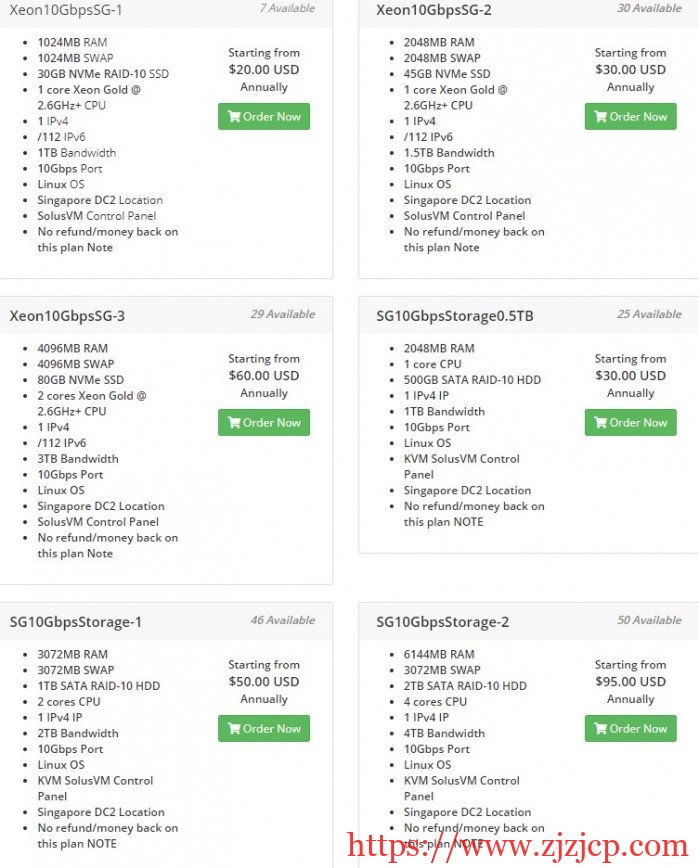 Xeon10GbpsSG-1
7 Available

- 1024MB RAM
- 1024MB SWAP
- 30GB NVMe RAID-10 SSD
- 1 core Xeon Gold @ 2.6GHz+ CPU
- 1 IPv4
- /112 IPv6
- 1TB Bandwidth
- 10Gbps Port
- Linux OS
- Singapore DC2 Location
- SolusVM Control Panel
- No refund/money back on this plan Note

Starting from
$20.00 USD
Annually
Order Now

Xeon10GbpsSG-2
30 Available

- 2048MB RAM
- 2048MB SWAP
- 45GB NVMe SSD
- 1 core Xeon Gold @ 2.6GHz+ CPU
- 1 IPv4
- /112 IPv6
- 1.5TB Bandwidth
- 10Gbps Port
- Linux OS
- Singapore DC2 Location
- SolusVM Control Panel
- No refund/money back on this plan Note

Starting from
$30.00 USD
Annually
Order Now

Xeon10GbpsSG-3
29 Available

- 4096MB RAM
- 4096MB SWAP
- 80GB NVMe SSD
- 2 cores Xeon Gold @ 2.6GHz+ CPU
- 1 IPv4
- /112 IPv6
- 3TB Bandwidth
- 10Gbps Port
- Linux OS
- Singapore DC2 Location
- SolusVM Control Panel
- No refund/money back on this plan Note

Starting from
$60.00 USD
Annually
Order Now

SG10GbpsStorage0.5TB
25 Available

- 2048MB RAM
- 1 core CPU
- 500GB SATA RAID-10 HDD
- 1 IPv4 IP
- 1TB Bandwidth
- 10Gbps Port
- Linux OS
- KVM SolusVM Control Panel
- Singapore DC2 Location
- No refund/money back on this plan NOTE

Starting from
$30.00 USD
Annually
Order Now

SG10GbpsStorage-1
46 Available

- 3072MB RAM
- 3072MB SWAP
- 1TB SATA RAID-10 HDD
- 2 cores CPU
- 1 IPv4 IP
- 2TB Bandwidth
- 10Gbps Port
- Linux OS
- KVM SolusVM Control Panel
- Singapore DC2 Location
- No refund/money back on this plan NOTE

Starting from
$50.00 USD
Annually
Order Now

SG10GbpsStorage-2
50 Available

- 6144MB RAM
- 3072MB SWAP
- 2TB SATA RAID-10 HDD
- 4 cores CPU
- 1 IPv4 IP
- 4TB Bandwidth
- 10Gbps Port
- Linux OS
- KVM SolusVM Control Panel
- Singapore DC2 Location
- No refund/money back on this plan NOTE

Starting from
$95.00 USD
Annually
Order Now

https://www.zjzjcp.com